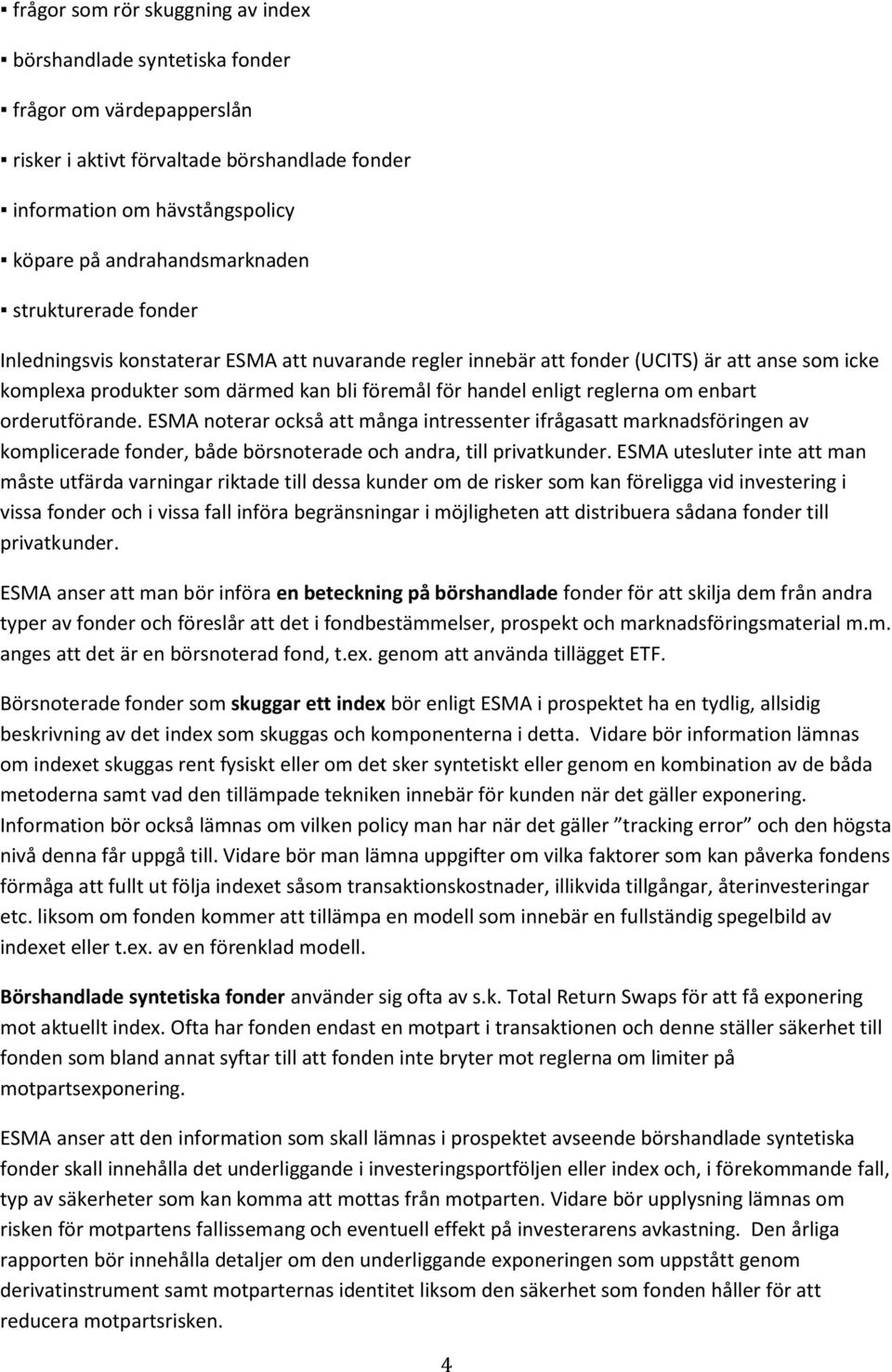 ▪ frågor som rör skuggning av index

▪ börshandlade syntetiska fonder

▪ frågor om värdepapperslån

▪ risker i aktivt förvaltade börshandlade fonder

▪ information om hävstångspolicy

▪ köpare på andrahandsmarknaden

▪ strukturerade fonder

Inledningsvis konstaterar ESMA att nuvarande regler innebär att fonder (UCITS) är att anse som icke komplexa produkter som därmed kan bli föremål för handel enligt reglerna om enbart orderutförande. ESMA noterar också att många intressenter ifrågasatt marknadsföringen av komplicerade fonder, både börsnoterade och andra, till privatkunder. ESMA utesluter inte att man måste utfärda varningar riktade till dessa kunder om de risker som kan föreligga vid investering i vissa fonder och i vissa fall införa begränsningar i möjligheten att distribuera sådana fonder till privatkunder.

ESMA anser att man bör införa en beteckning på börshandlade fonder för att skilja dem från andra typer av fonder och föreslår att det i fondbestämmelser, prospekt och marknadsföringsmaterial m.m. anges att det är en börsnoterad fond, t.ex. genom att använda tillägget ETF.

Börsnoterade fonder som skuggar ett index bör enligt ESMA i prospektet ha en tydlig, allsidig beskrivning av det index som skuggas och komponenterna i detta. Vidare bör information lämnas om indexet skuggas rent fysiskt eller om det sker syntetiskt eller genom en kombination av de båda metoderna samt vad den tillämpade tekniken innebär för kunden när det gäller exponering. Information bör också lämnas om vilken policy man har när det gäller ”tracking error” och den högsta nivå denna får uppgå till. Vidare bör man lämna uppgifter om vilka faktorer som kan påverka fondens förmåga att fullt ut följa indexet såsom transaktionskostnader, illikvida tillgångar, återinvesteringar etc. liksom om fonden kommer att tillämpa en modell som innebär en fullständig spegelbild av indexet eller t.ex. av en förenklad modell.

Börshandlade syntetiska fonder använder sig ofta av s.k. Total Return Swaps för att få exponering mot aktuellt index. Ofta har fonden endast en motpart i transaktionen och denne ställer säkerhet till fonden som bland annat syftar till att fonden inte bryter mot reglerna om limiter på motpartsexponering.

ESMA anser att den information som skall lämnas i prospektet avseende börshandlade syntetiska fonder skall innehålla det underliggande i investeringsportföljen eller index och, i förekommande fall, typ av säkerheter som kan komma att mottas från motparten. Vidare bör upplysning lämnas om risken för motpartens fallissemang och eventuell effekt på investerarens avkastning. Den årliga rapporten bör innehålla detaljer om den underliggande exponeringen som uppstått genom derivatinstrument samt motparternas identitet liksom den säkerhet som fonden håller för att reducera motpartsrisken.

4